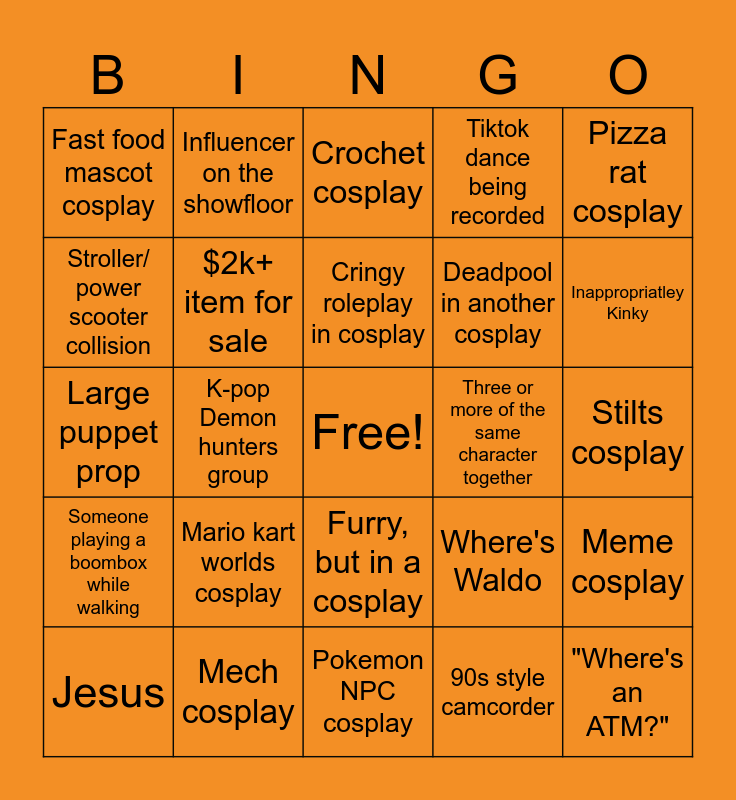 | B | I | N | G | O |
|---|---|---|---|---|
| Fast food mascot cosplay | Influencer on the showfloor | Crochet cosplay | Tiktok dance being recorded | Pizza rat cosplay |
| Stroller/ power scooter collision | $2k+ item for sale | Cringy roleplay in cosplay | Deadpool in another cosplay | Inappropriatley Kinky |
| Large puppet prop | K-pop Demon hunters group | Free! | Three or more of the same character together | Stilts cosplay |
| Someone playing a boombox while walking | Mario kart worlds cosplay | Furry, but in a cosplay | Where's Waldo | Meme cosplay |
| Jesus | Mech cosplay | Pokemon NPC cosplay | 90s style camcorder | "Where's an ATM?" |